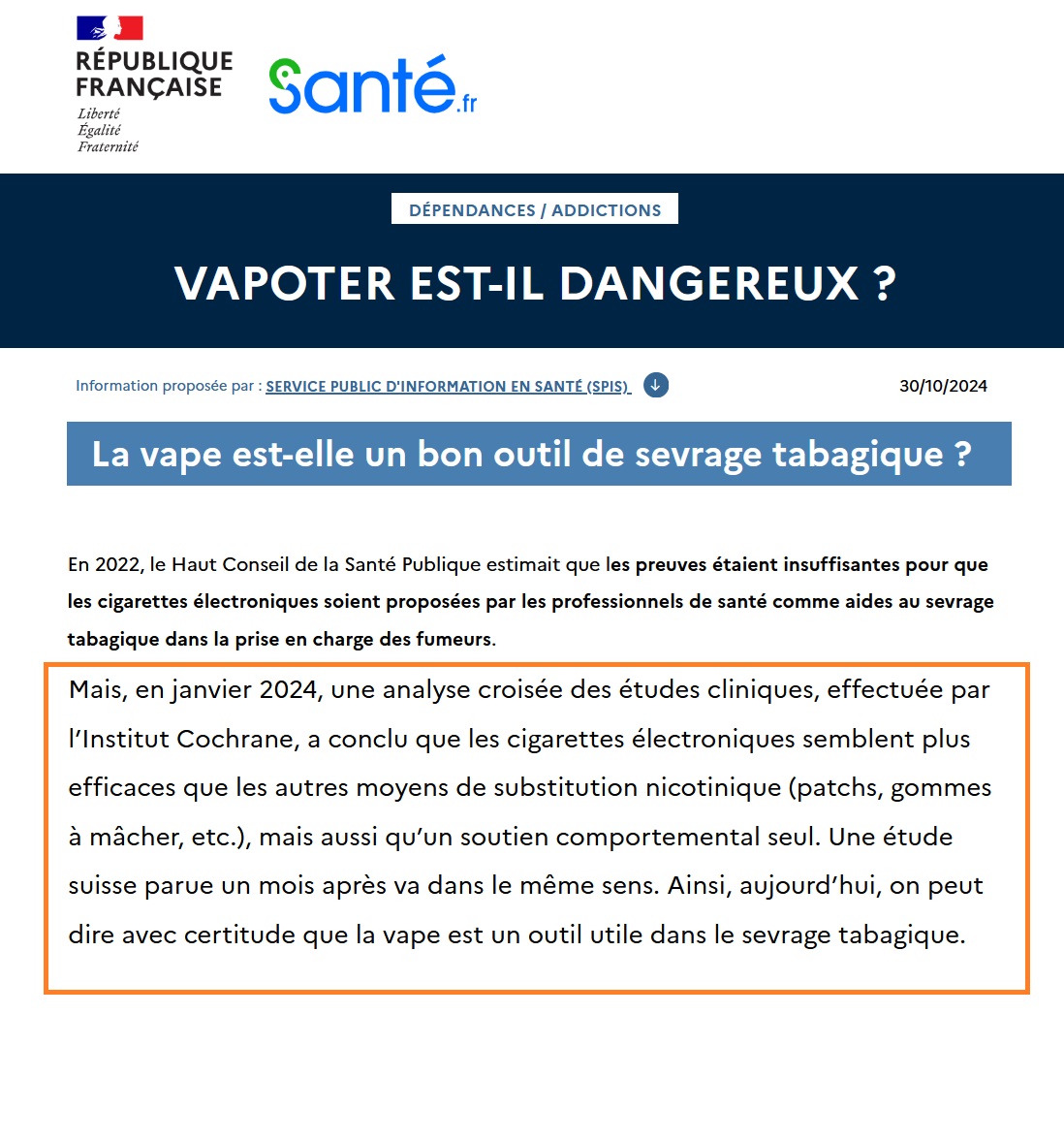 RÉPUBLIQUE FRANÇAISE
Liberté
Égalité
Fraternité

Santé.fr

DÉPENDANCES / ADDICTIONS

VAPOTER EST-IL DANGEREUX ?

Information proposée par : SERVICE PUBLIC D'INFORMATION EN SANTÉ (SPIS)

30/10/2024

La vape est-elle un bon outil de sevrage tabagique ?

En 2022, le Haut Conseil de la Santé Publique estimait que les preuves étaient insuffisantes pour que les cigarettes électroniques soient proposées par les professionnels de santé comme aides au sevrage tabagique dans la prise en charge des fumeurs.

Mais, en janvier 2024, une analyse croisée des études cliniques, effectuée par l'Institut Cochrane, a conclu que les cigarettes électroniques semblent plus efficaces que les autres moyens de substitution nicotinique (patchs, gommes à mâcher, etc.), mais aussi qu'un soutien comportemental seul. Une étude suisse parue un mois après va dans le même sens. Ainsi, aujourd'hui, on peut dire avec certitude que la vape est un outil utile dans le sevrage tabagique.